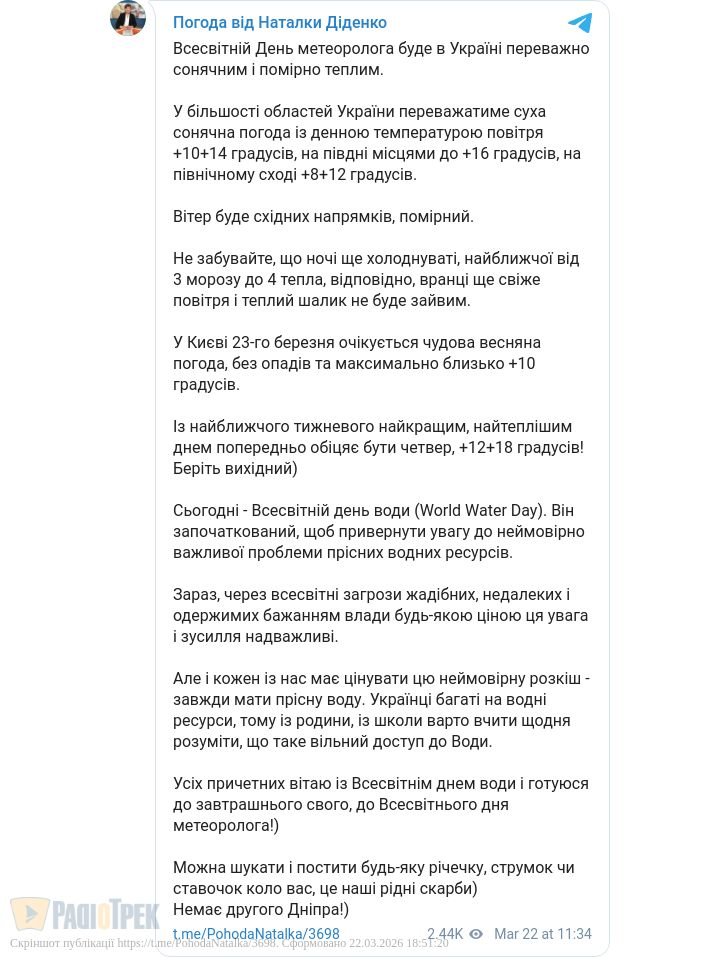 Погода від Наталки Діденко

Всесвітній День метеоролога буде в Україні переважно сонячним і помірно теплим.

У більшості областей України переважатиме суха сонячна погода із денною температурою повітря +10+14 градусів, на півдні місцями до +16 градусів, на північному сході +8+12 градусів.

Вітер буде східних напрямків, помірний.

Не забувайте, що ночі ще холоднуваті, найближчої від 3 морозу до 4 тепла, відповідно, вранці ще свіже повітря і теплий шалик не буде зайвим.

У Києві 23-го березня очікується чудова весняна погода, без опадів та максимально близько +10 градусів.

Із найближчого тижневого найкращим, найтеплішим днем попередньо обіцяє бути четвер, +12+18 градусів! Беріть вихідний)

Сьогодні - Всесвітній день води (World Water Day). Він започаткований, щоб привернути увагу до неймовірно важливої проблеми прісних водних ресурсів.

Зараз, через всесвітні загрози жадібних, недалеких і одержимих бажанням влади будь-якою ціною ця увага і зусилля надважливі.

Але і кожен із нас має цінувати цю неймовірну розкіш - завжди мати прісну воду. Українці багаті на водні ресурси, тому із родини, із школи варто вчити щодня розуміти, що таке вільний доступ до Води.

Усіх причетних вітаю із Всесвітнім днем води і готуюся до завтрашнього свого, до Всесвітнього дня метеоролога!)

Можна шукати і постити будь-яку річечку, струмок чи ставочок коло вас, це наші рідні скарби)
Немає другого Дніпра!)

t.me/PohodaNatalka/3698 2.44K Mar 22 at 11:34

РАДІОТРЕК
Скріншот публікації https://t.me/PohodaNatalka/3698. Сформовано 22.03.2026 18:51:20